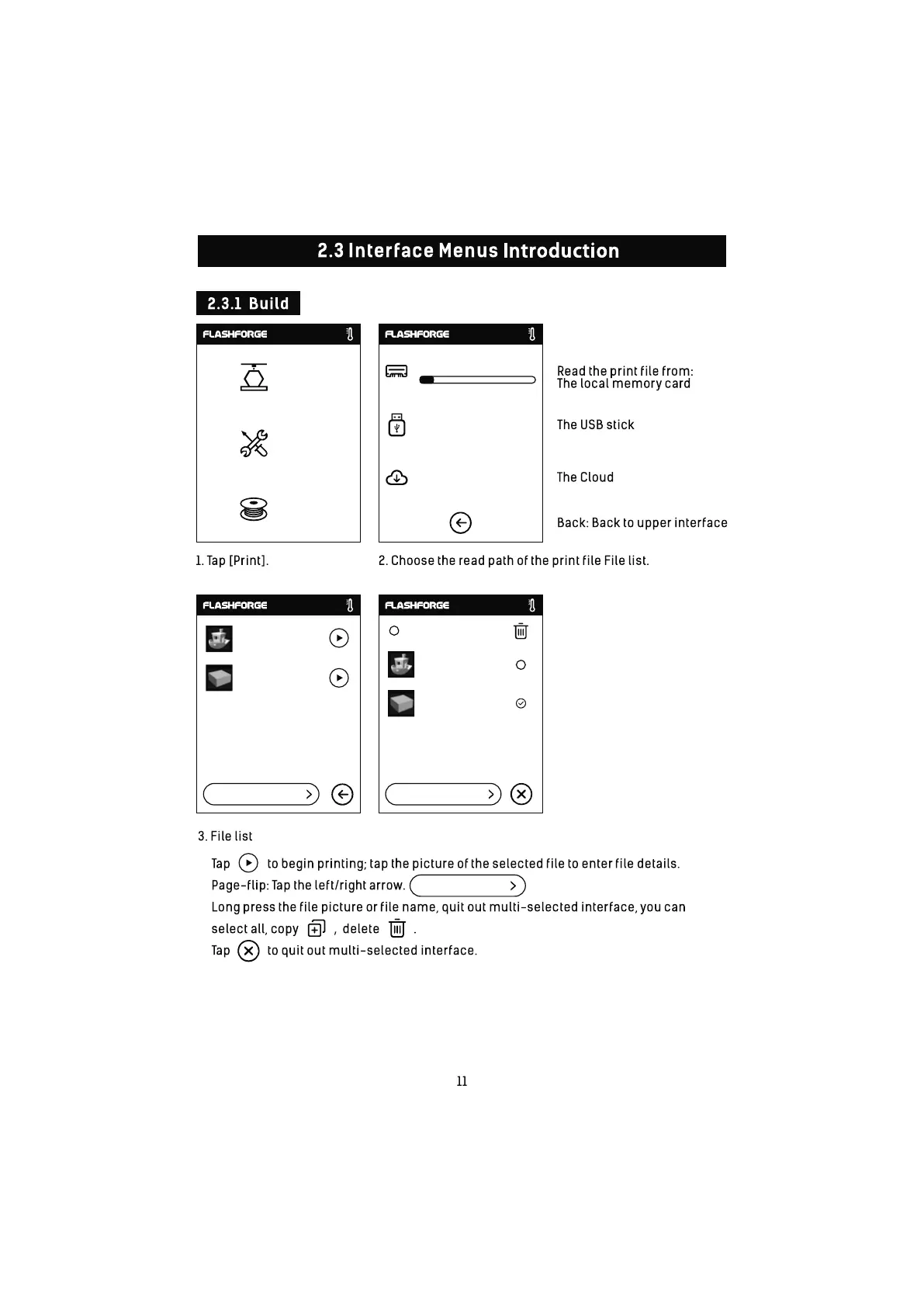 2.3 Interface Menus Introduction

2.3.1 Build

FLASHFORGE

FLASHFORGE

Read the print file from:
The local memory card

The USB stick

The Cloud

Back: Back to upper interface

1. Tap [Print].

2. Choose the read path of the print file File list.

FLASHFORGE

FLASHFORGE

3. File list

Tap to begin printing; tap the picture of the selected file to enter file details.

Page-flip: Tap the left/right arrow.

Long press the file picture or file name, quit out multi-selected interface, you can select all, copy , delete .

Tap to quit out multi-selected interface.

11